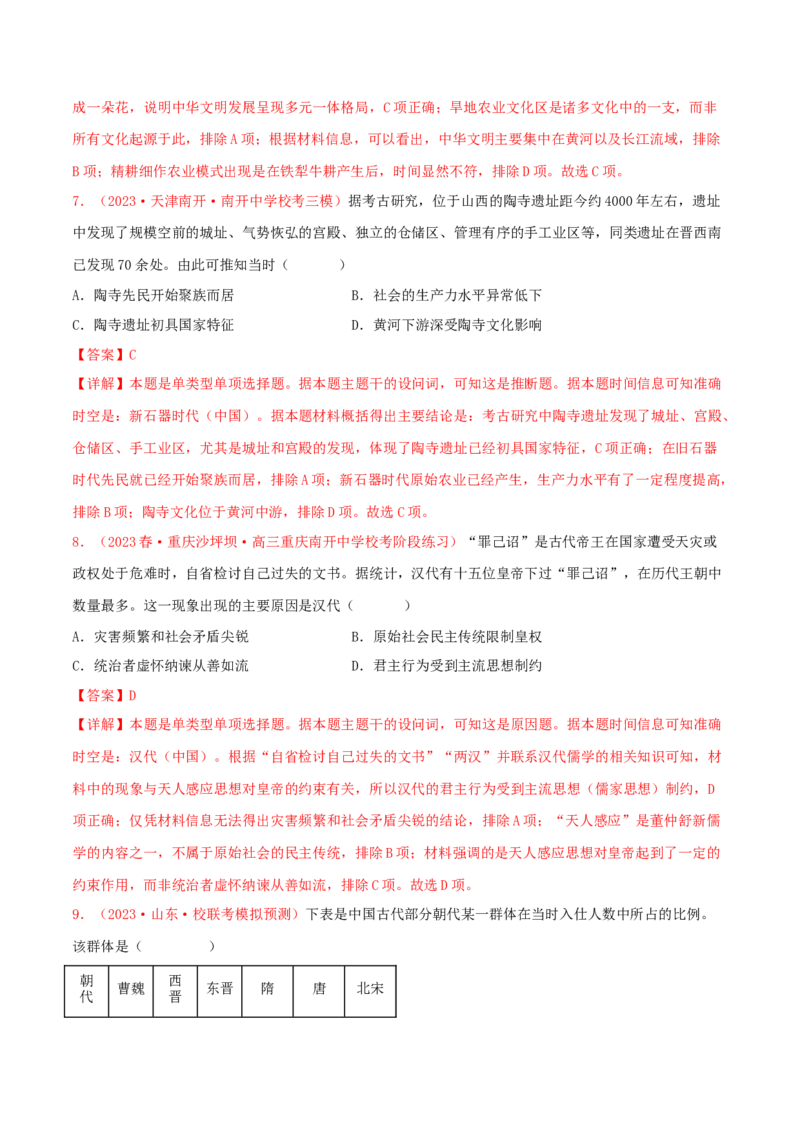 成一朵花，说明中华文明发展呈现多元一体格局，C项正确；旱地农业文化区是诸多文化中的一支，而非所有文化起源于此，排除A项；根据材料信息，可以看出，中华文明主要集中在黄河以及长江流域，排除B项；精耕细作农业模式出现是在铁犁牛耕产生后，时间显然不符，排除D项。故选C项。

7．（2023·天津南开·南开中学校考三模）据考古研究，位于山西的陶寺遗址距今约4000年左右，遗址中发现了规模空前的城址、气势恢弘的宫殿、独立的仓储区、管理有序的手工业区等，同类遗址在晋西南已发现70余处。由此可推知当时（　　）

A．陶寺先民开始聚族而居　　B．社会的生产力水平异常低下

C．陶寺遗址初具国家特征　　D．黄河下游深受陶寺文化影响

【答案】C

【详解】本题是单类型单项选择题。据本题主题干的设问词，可知这是推断题。据本题时间信息可知准确时空是：新石器时代（中国）。据本题材料概括得出主要结论是：考古研究中陶寺遗址发现了城址、宫殿、仓储区、手工业区，尤其是城址和宫殿的发现，体现了陶寺遗址已经初具国家特征，C项正确；在旧石器时代先民就已经开始聚族而居，排除A项；新石器时代原始农业已经产生，生产力水平有了一定程度提高，排除B项；陶寺文化位于黄河中游，排除D项。故选C项。

8．（2023春·重庆沙坪坝·高三重庆南开中学校考阶段练习）“罪己诏”是古代帝王在国家遭受天灾或政权处于危难时，自省检讨自己过失的文书。据统计，汉代有十五位皇帝下过“罪己诏”，在历代王朝中数量最多。这一现象出现的主要原因是汉代（　　）

A．灾害频繁和社会矛盾尖锐　　B．原始社会民主传统限制皇权

C．统治者虚怀纳谏从善如流　　D．君主行为受到主流思想制约

【答案】D

【详解】本题是单类型单项选择题。据本题主题干的设问词，可知这是原因题。据本题时间信息可知准确时空是：汉代（中国）。根据“自省检讨自己过失的文书”“两汉”并联系汉代儒学的相关知识可知，材料中的现象与天人感应思想对皇帝的约束有关，所以汉代的君主行为受到主流思想（儒家思想）制约，D项正确；仅凭材料信息无法得出灾害频繁和社会矛盾尖锐的结论，排除A项；“天人感应”是董仲舒新儒学的内容之一，不属于原始社会的民主传统，排除B项；材料强调的是天人感应思想对皇帝起到了一定的约束作用，而非统治者虚怀纳谏从善如流，排除C项。故选D项。

9．（2023·山东·校联考模拟预测）下表是中国古代部分朝代某一群体在当时入仕人数中所占的比例。该群体是（　　）

| 朝代 | 曹魏 | 西晋 | 东晋 | 隋 | 唐 | 北宋 |
|---|---|---|---|---|---|---|